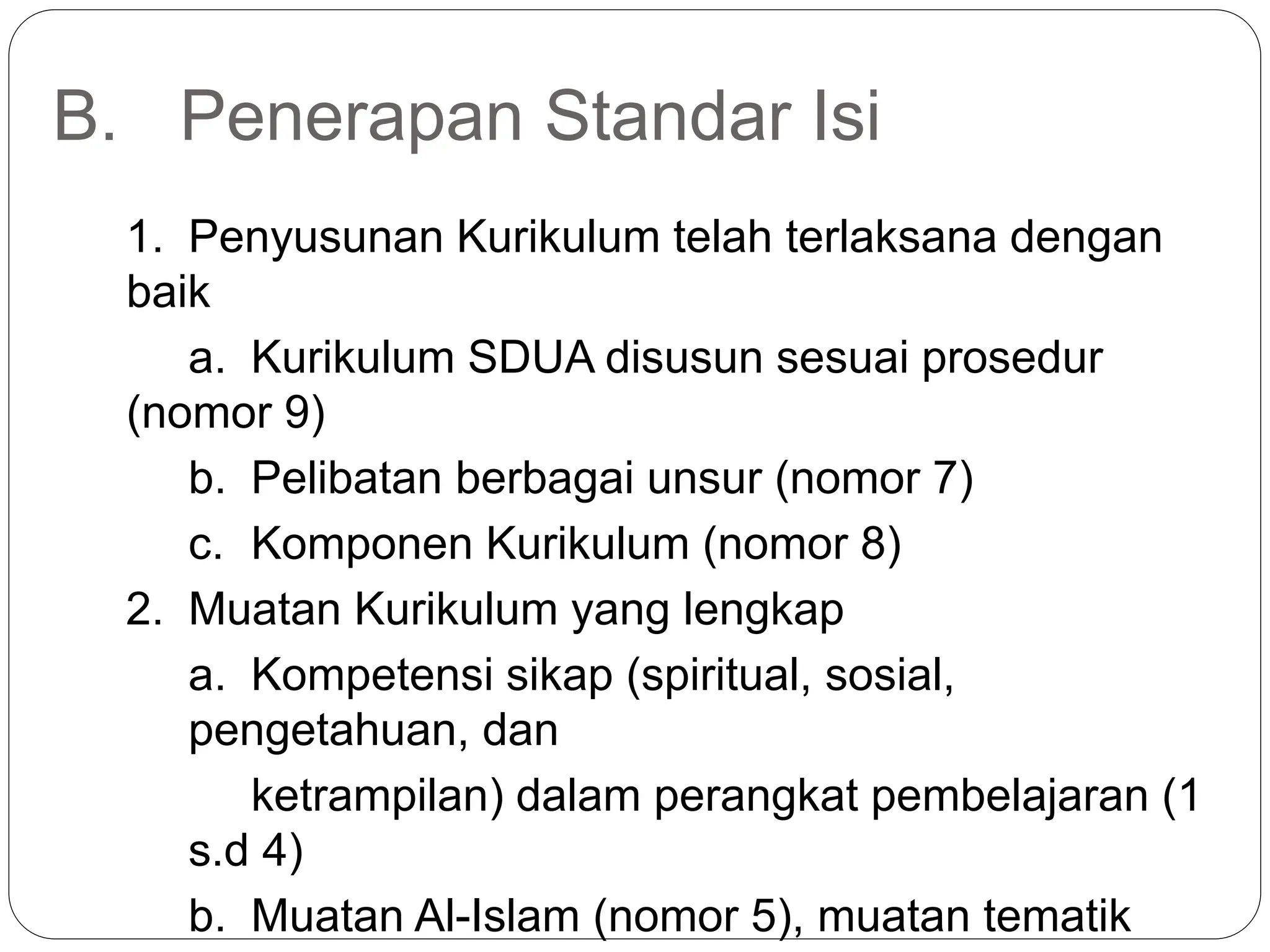 B. Penerapan Standar Isi

1. Penyusunan Kurikulum telah terlaksana dengan baik

a. Kurikulum SDUA disusun sesuai prosedur (nomor 9)

b. Pelibatan berbagai unsur (nomor 7)

c. Komponen Kurikulum (nomor 8)

2. Muatan Kurikulum yang lengkap

a. Kompetensi sikap (spiritual, sosial, pengetahuan, dan ketrampilan) dalam perangkat pembelajaran (1 s.d 4)

b. Muatan Al-Islam (nomor 5), muatan tematik